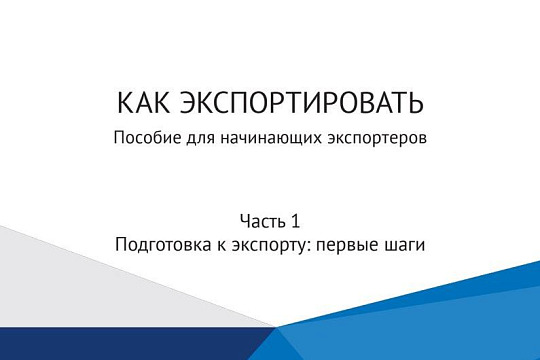 КАК ЭКСПОРТИРОВАТЬ
Пособие для начинающих экспортеров

Часть 1
Подготовка к экспорту: первые шаги